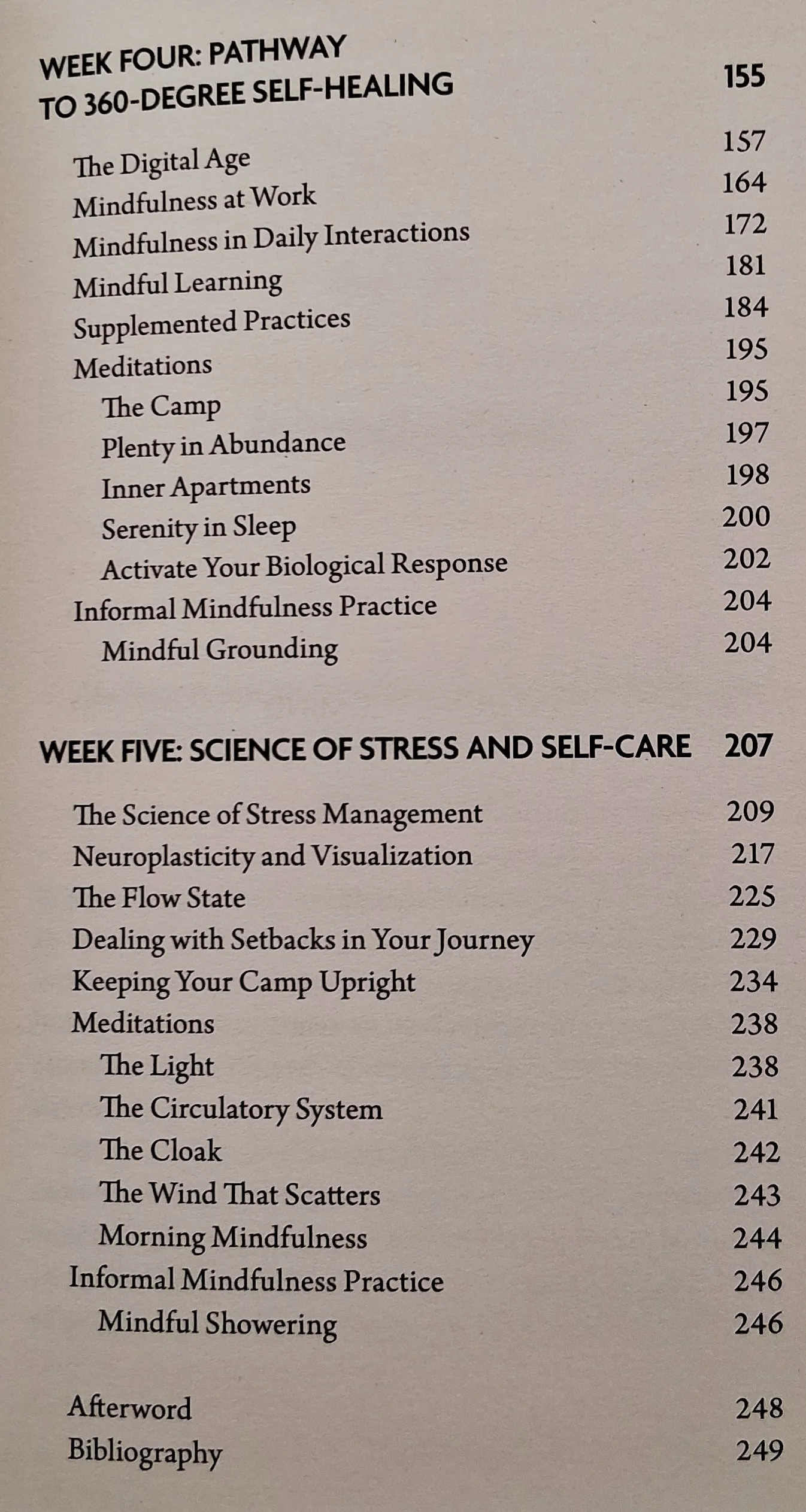 WEEK FOUR: PATHWAY TO 360-DEGREE SELF-HEALING 155

The Digital Age 157
Mindfulness at Work 164
Mindfulness in Daily Interactions 172
Mindful Learning 181
Supplemented Practices 184
Meditations 195
The Camp 195
Plenty in Abundance 197
Inner Apartments 198
Serenity in Sleep 200
Activate Your Biological Response 202
Informal Mindfulness Practice 204
Mindful Grounding 204

WEEK FIVE: SCIENCE OF STRESS AND SELF-CARE 207

The Science of Stress Management 209
Neuroplasticity and Visualization 217
The Flow State 225
Dealing with Setbacks in Your Journey 229
Keeping Your Camp Upright 234
Meditations 238
The Light 238
The Circulatory System 241
The Cloak 242
The Wind That Scatters 243
Morning Mindfulness 244
Informal Mindfulness Practice 246
Mindful Showering 246

Afterword 248
Bibliography 249